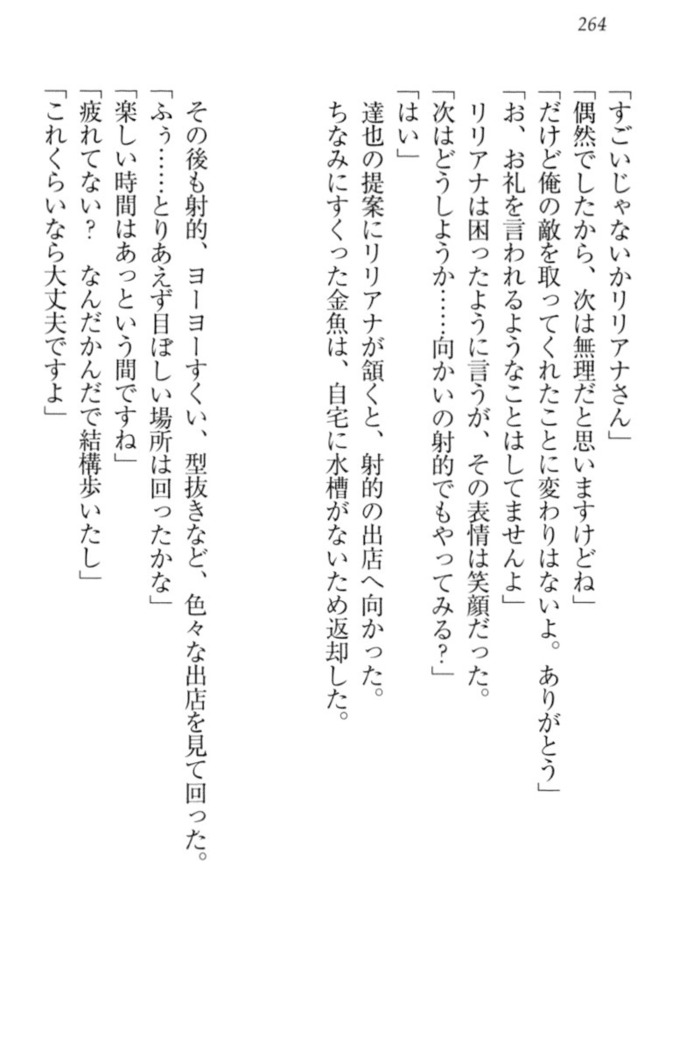 264

「すごいじゃないかリリアナさん」
「偶然でしたから、次は無理だと思いますけどね」
「だけど俺の敵を取ってくれたことに変わりはないよ。ありがとう」
「お、お礼を言われるようなことはしてませんよ」
リリアナは困ったように言うが、その表情は笑顔だった。
「次はどうしようか……向かいの射的でもやってみる？」
「はい」
達也の提案にリリアナが頷くと、射的の出店へ向かった。
ちなみにすくった金魚は、自宅に水槽がないため返却した。

その後も射的、ヨーヨーすくい、型抜きなど、色々な出店を見て回った。
「ふう……とりあえず目ぼしい場所は回ったかな」
「楽しい時間はあっという間ですね」
「疲れてない？　なんだかんだで結構歩いたし」
「これくらいなら大丈夫ですよ」